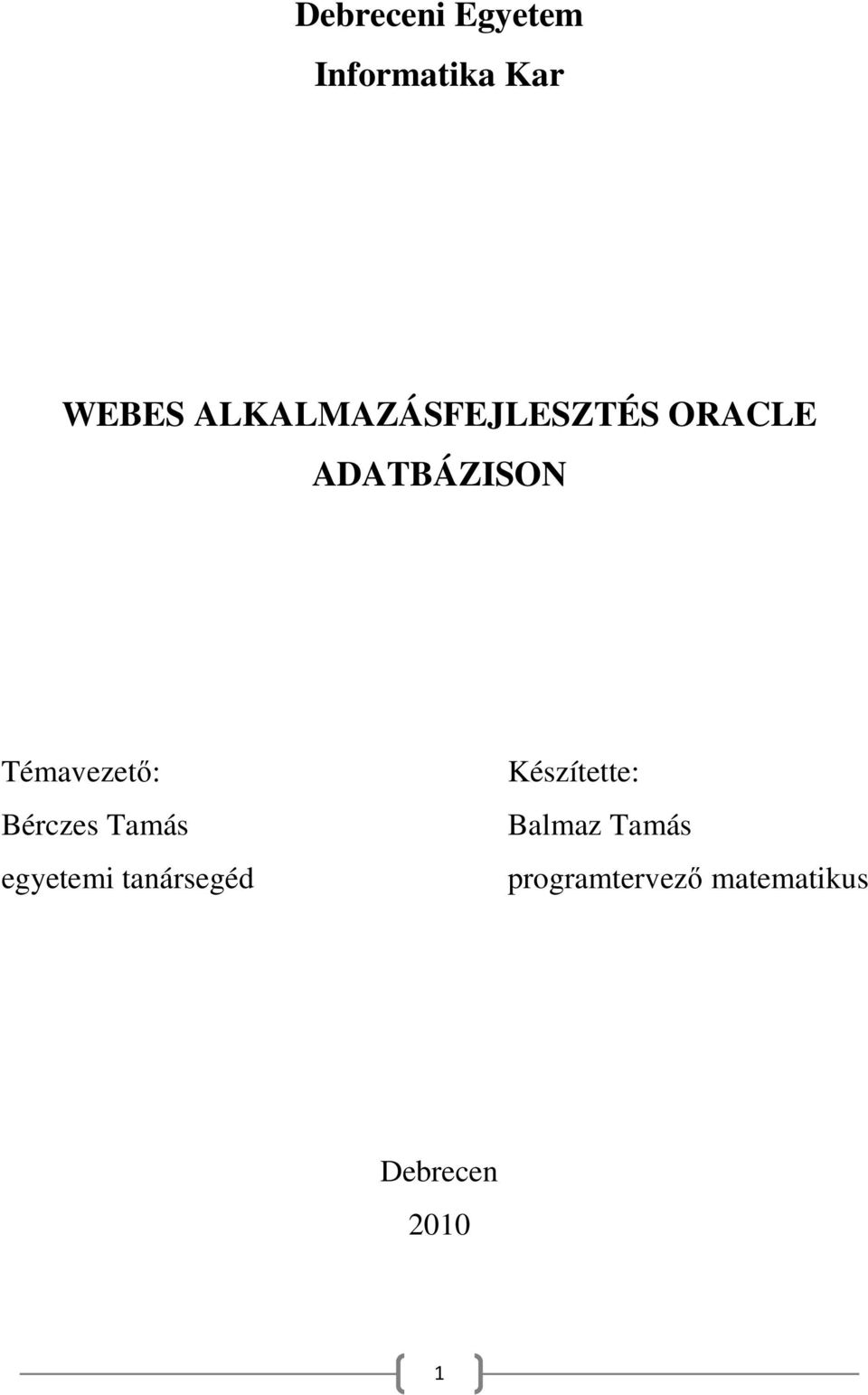 Debreceni Egyetem

Informatika Kar

WEBES ALKALMAZÁSFEJLESZTÉS ORACLE ADATBÁZISON

Témavezető:
Bérczes Tamás
egyetemi tanársegéd

Készítette:
Balmaz Tamás
programtervező matematikus

Debrecen
2010

1